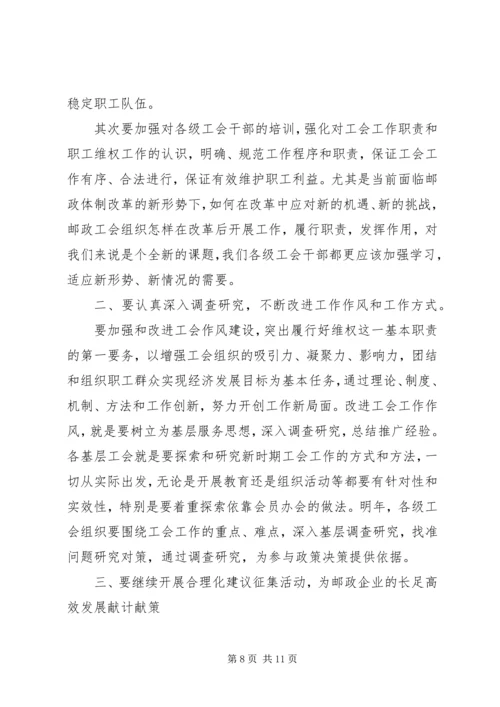 稳定职工队伍。

其次要加强对各级工会干部的培训，强化对工会工作职责和职工维权工作的认识，明确、规范工作程序和职责，保证工会工作有序、合法进行，保证有效维护职工利益。尤其是当前面临邮政体制改革的新形势下，如何在改革中应对新的机遇、新的挑战，邮政工会组织怎样在改革后开展工作，履行职责，发挥作用，对我们来说是个全新的课题，我们各级工会干部都更应该加强学习，适应新形势、新情况的需要。

二、要认真深入调查研究，不断改进工作作风和工作方式。

要加强和改进工会作风建设，突出履行好维权这一基本职责的第一要务，以增强工会组织的吸引力、凝聚力、影响力，团结和组织职工群众实现经济发展目标为基本任务，通过理论、制度、机制、方法和工作创新，努力开创工作新局面。改进工会工作作风，就是要树立为基层服务思想，深入调查研究，总结推广经验。各基层工会就是要探索和研究新时期工会工作的方式和方法，一切从实际出发，无论是开展教育还是组织活动等都要有针对性和实效性，特别是要着重探索依靠会员办会的做法。明年，各级工会组织要围绕工会工作的重点、难点，深入基层调查研究，找准问题研究对策，通过调查研究，为参与政策决策提供依据。

三、要继续开展合理化建议征集活动，为邮政企业的长足高效发展献计献策

第 8 页 共 11 页